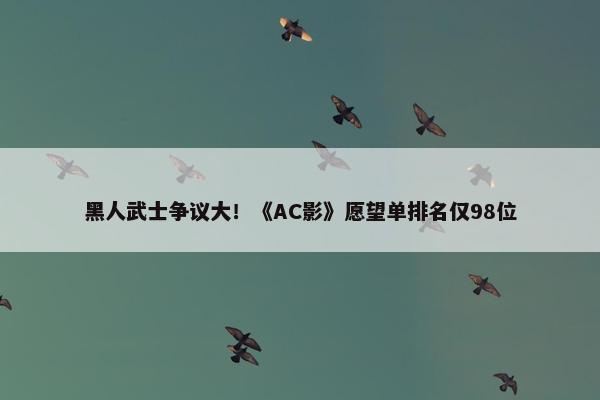 黑人武士争议大！《AC影》愿望单排名仅98位